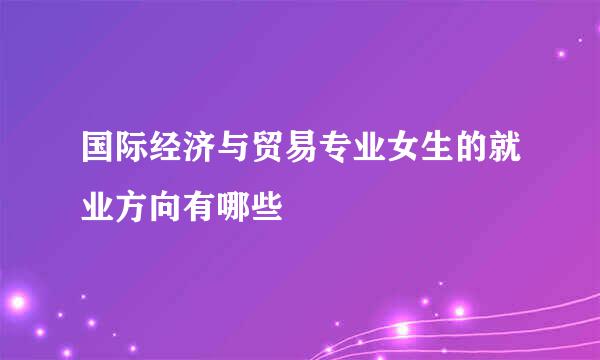 国际经济与贸易专业女生的就业方向有哪些